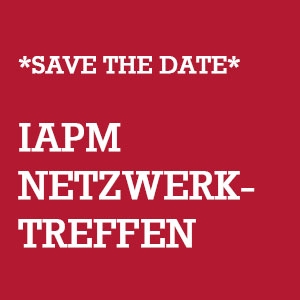 *SAVE THE DATE*

IAPM NETZWERKTREFFEN